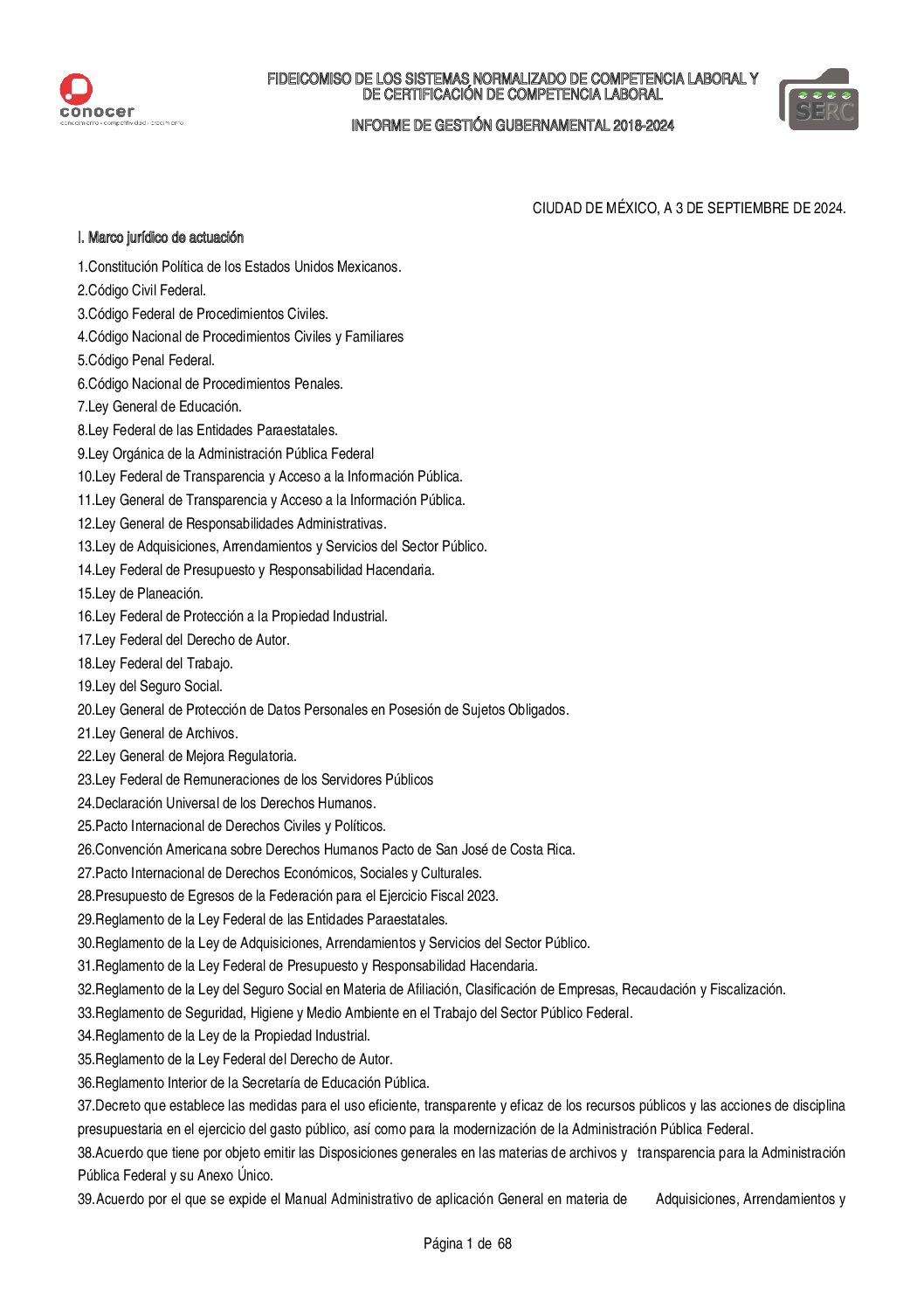 conocer
conocimiento · competitividad · crecimiento

FIDEICOMISO DE LOS SISTEMAS NORMALIZADO DE COMPETENCIA LABORAL Y DE CERTIFICACIÓN DE COMPETENCIA LABORAL

INFORME DE GESTIÓN GUBERNAMENTAL 2018-2024

SERC

CIUDAD DE MÉXICO, A 3 DE SEPTIEMBRE DE 2024.

I. Marco jurídico de actuación

1.Constitución Política de los Estados Unidos Mexicanos.
2.Código Civil Federal.
3.Código Federal de Procedimientos Civiles.
4.Código Nacional de Procedimientos Civiles y Familiares
5.Código Penal Federal.
6.Código Nacional de Procedimientos Penales.
7.Ley General de Educación.
8.Ley Federal de las Entidades Paraestatales.
9.Ley Orgánica de la Administración Pública Federal
10.Ley Federal de Transparencia y Acceso a la Información Pública.
11.Ley General de Transparencia y Acceso a la Información Pública.
12.Ley General de Responsabilidades Administrativas.
13.Ley de Adquisiciones, Arrendamientos y Servicios del Sector Público.
14.Ley Federal de Presupuesto y Responsabilidad Hacendaria.
15.Ley de Planeación.
16.Ley Federal de Protección a la Propiedad Industrial.
17.Ley Federal del Derecho de Autor.
18.Ley Federal del Trabajo.
19.Ley del Seguro Social.
20.Ley General de Protección de Datos Personales en Posesión de Sujetos Obligados.
21.Ley General de Archivos.
22.Ley General de Mejora Regulatoria.
23.Ley Federal de Remuneraciones de los Servidores Públicos
24.Declaración Universal de los Derechos Humanos.
25.Pacto Internacional de Derechos Civiles y Políticos.
26.Convención Americana sobre Derechos Humanos Pacto de San José de Costa Rica.
27.Pacto Internacional de Derechos Económicos, Sociales y Culturales.
28.Presupuesto de Egresos de la Federación para el Ejercicio Fiscal 2023.
29.Reglamento de la Ley Federal de las Entidades Paraestatales.
30.Reglamento de la Ley de Adquisiciones, Arrendamientos y Servicios del Sector Público.
31.Reglamento de la Ley Federal de Presupuesto y Responsabilidad Hacendaria.
32.Reglamento de la Ley del Seguro Social en Materia de Afiliación, Clasificación de Empresas, Recaudación y Fiscalización.
33.Reglamento de Seguridad, Higiene y Medio Ambiente en el Trabajo del Sector Público Federal.
34.Reglamento de la Ley de la Propiedad Industrial.
35.Reglamento de la Ley Federal del Derecho de Autor.
36.Reglamento Interior de la Secretaría de Educación Pública.
37.Decreto que establece las medidas para el uso eficiente, transparente y eficaz de los recursos públicos y las acciones de disciplina presupuestaria en el ejercicio del gasto público, así como para la modernización de la Administración Pública Federal.
38.Acuerdo que tiene por objeto emitir las Disposiciones generales en las materias de archivos y transparencia para la Administración Pública Federal y su Anexo Único.
39.Acuerdo por el que se expide el Manual Administrativo de aplicación General en materia de Adquisiciones, Arrendamientos y

Página 1 de 68